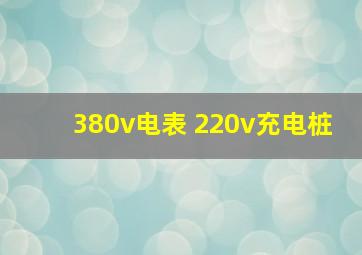 380v电表 220v充电桩